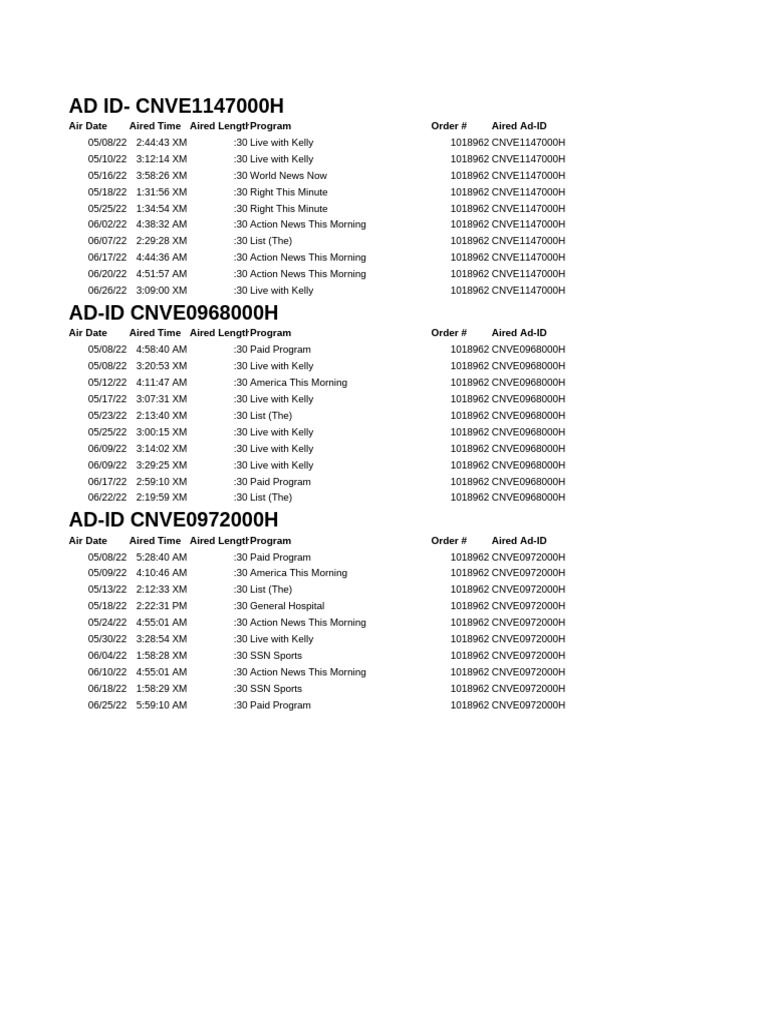 AD ID- CNVE1147000H

| Air Date | Aired Time | Aired Length | Program | Order # | Aired Ad-ID |
|---|---|---|---|---|---|
| 05/08/22 | 2:44:43 XM | :30 | Live with Kelly | 1018962 | CNVE1147000H |
| 05/10/22 | 3:12:14 XM | :30 | Live with Kelly | 1018962 | CNVE1147000H |
| 05/16/22 | 3:58:26 XM | :30 | World News Now | 1018962 | CNVE1147000H |
| 05/18/22 | 1:31:56 XM | :30 | Right This Minute | 1018962 | CNVE1147000H |
| 05/25/22 | 1:34:54 XM | :30 | Right This Minute | 1018962 | CNVE1147000H |
| 06/02/22 | 4:38:32 AM | :30 | Action News This Morning | 1018962 | CNVE1147000H |
| 06/07/22 | 2:29:28 XM | :30 | List (The) | 1018962 | CNVE1147000H |
| 06/17/22 | 4:44:36 AM | :30 | Action News This Morning | 1018962 | CNVE1147000H |
| 06/20/22 | 4:51:57 AM | :30 | Action News This Morning | 1018962 | CNVE1147000H |
| 06/26/22 | 3:09:00 XM | :30 | Live with Kelly | 1018962 | CNVE1147000H |

AD-ID CNVE0968000H

| Air Date | Aired Time | Aired Length | Program | Order # | Aired Ad-ID |
|---|---|---|---|---|---|
| 05/08/22 | 4:58:40 AM | :30 | Paid Program | 1018962 | CNVE0968000H |
| 05/08/22 | 3:20:53 XM | :30 | Live with Kelly | 1018962 | CNVE0968000H |
| 05/12/22 | 4:11:47 AM | :30 | America This Morning | 1018962 | CNVE0968000H |
| 05/17/22 | 3:07:31 XM | :30 | Live with Kelly | 1018962 | CNVE0968000H |
| 05/23/22 | 2:13:40 XM | :30 | List (The) | 1018962 | CNVE0968000H |
| 05/25/22 | 3:00:15 XM | :30 | Live with Kelly | 1018962 | CNVE0968000H |
| 06/09/22 | 3:14:02 XM | :30 | Live with Kelly | 1018962 | CNVE0968000H |
| 06/09/22 | 3:29:25 XM | :30 | Live with Kelly | 1018962 | CNVE0968000H |
| 06/17/22 | 2:59:10 XM | :30 | Paid Program | 1018962 | CNVE0968000H |
| 06/22/22 | 2:19:59 XM | :30 | List (The) | 1018962 | CNVE0968000H |

AD-ID CNVE0972000H

| Air Date | Aired Time | Aired Length | Program | Order # | Aired Ad-ID |
|---|---|---|---|---|---|
| 05/08/22 | 5:28:40 AM | :30 | Paid Program | 1018962 | CNVE0972000H |
| 05/09/22 | 4:10:46 AM | :30 | America This Morning | 1018962 | CNVE0972000H |
| 05/13/22 | 2:12:33 XM | :30 | List (The) | 1018962 | CNVE0972000H |
| 05/18/22 | 2:22:31 PM | :30 | General Hospital | 1018962 | CNVE0972000H |
| 05/24/22 | 4:55:01 AM | :30 | Action News This Morning | 1018962 | CNVE0972000H |
| 05/30/22 | 3:28:54 XM | :30 | Live with Kelly | 1018962 | CNVE0972000H |
| 06/04/22 | 1:58:28 XM | :30 | SSN Sports | 1018962 | CNVE0972000H |
| 06/10/22 | 4:55:01 AM | :30 | Action News This Morning | 1018962 | CNVE0972000H |
| 06/18/22 | 1:58:29 XM | :30 | SSN Sports | 1018962 | CNVE0972000H |
| 06/25/22 | 5:59:10 AM | :30 | Paid Program | 1018962 | CNVE0972000H |